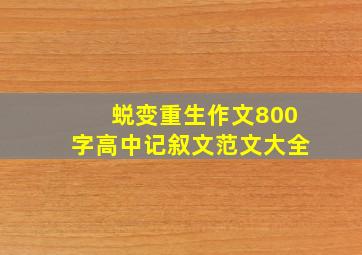 蜕变重生作文800字高中记叙文范文大全